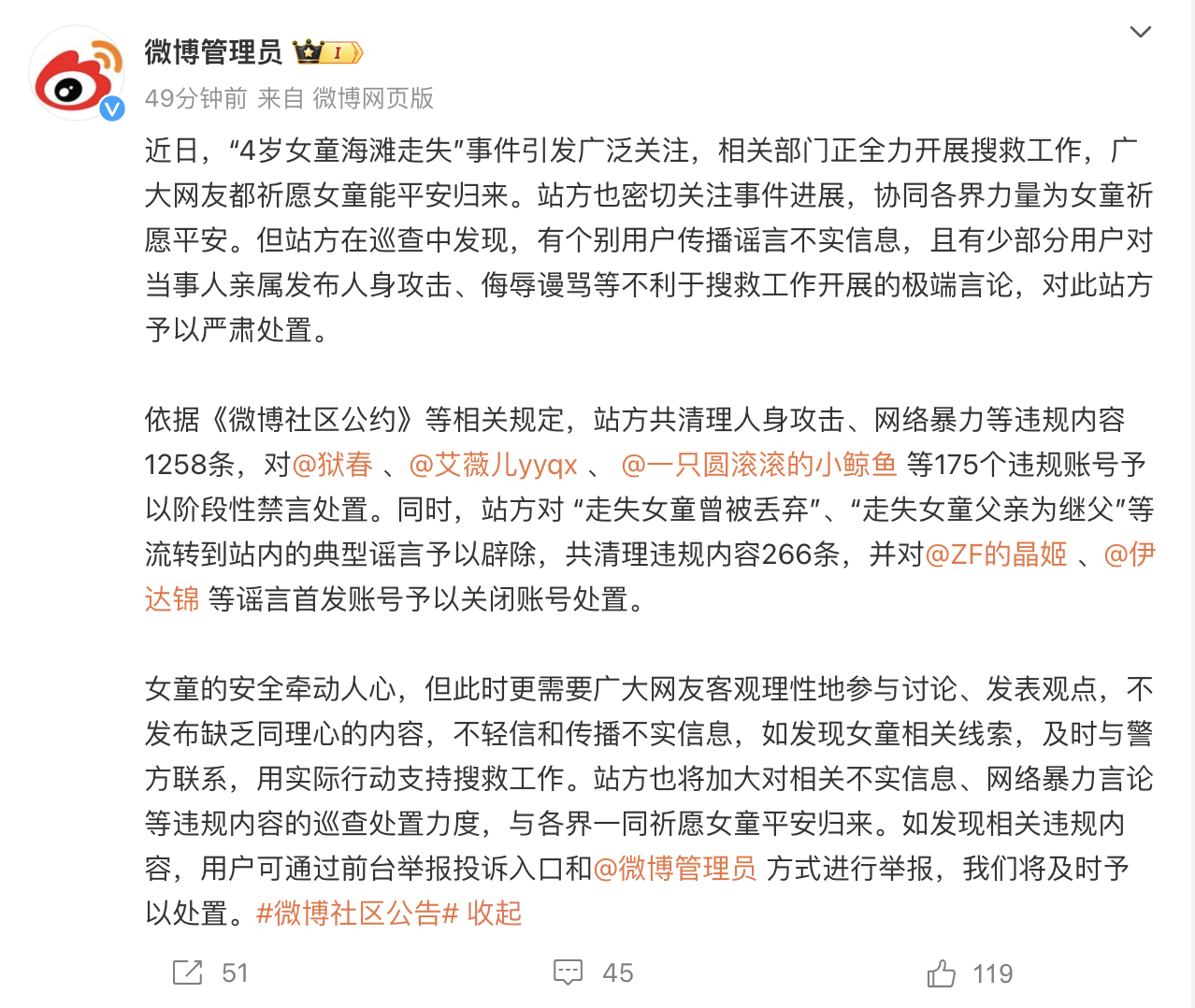 微博管理员 I

49分钟前 来自 微博网页版

近日，“4岁女童海滩走失”事件引发广泛关注，相关部门正全力开展搜救工作，广大网友都祈愿女童能平安归来。站方也密切关注事件进展，协同各界力量为女童祈愿平安。但站方在巡查中发现，有个别用户传播谣言不实信息，且有少部分用户对当事人亲属发布人身攻击、侮辱谩骂等不利于搜救工作开展的极端言论，对此站方予以严肃处置。

依据《微博社区公约》等相关规定，站方共清理人身攻击、网络暴力等违规内容1258条，对@狱春 、@艾薇儿yyqx 、 @一只圆滚滚的小鲸鱼 等175个违规账号予以阶段性禁言处置。同时，站方对 “走失女童曾被丢弃”、“走失女童父亲为继父”等流转到站内的典型谣言予以辟除，共清理违规内容266条，并对@ZF的晶姬 、@伊达锦 等谣言首发账号予以关闭账号处置。

女童的安全牵动人心，但此时更需要广大网友客观理性地参与讨论、发表观点，不发布缺乏同理心的内容，不轻信和传播不实信息，如发现女童相关线索，及时与警方联系，用实际行动支持搜救工作。站方也将加大对相关不实信息、网络暴力言论等违规内容的巡查处置力度，与各界一同祈愿女童平安归来。如发现相关违规内容，用户可通过前台举报投诉入口和@微博管理员 方式进行举报，我们将及时予以处置。#微博社区公告# 收起

51 45 119